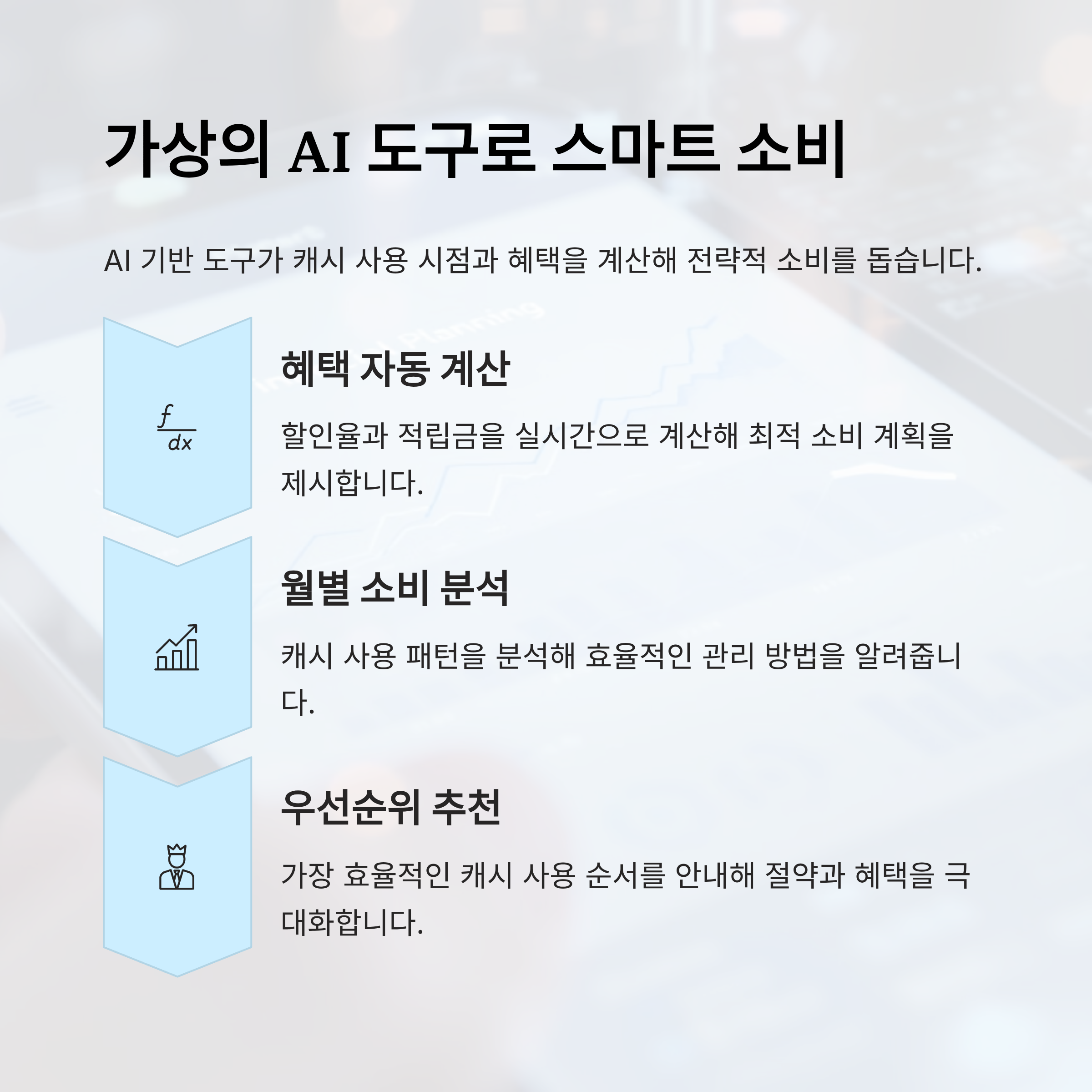 가상의 AI 도구로 스마트 소비

AI 기반 도구가 캐시 사용 시점과 혜택을 계산해 전략적 소비를 돕습니다.

$\frac{f}{dx}$

혜택 자동 계산

할인율과 적립금을 실시간으로 계산해 최적 소비 계획을 제시합니다.

월별 소비 분석

캐시 사용 패턴을 분석해 효율적인 관리 방법을 알려줍니다.

우선순위 추천

가장 효율적인 캐시 사용 순서를 안내해 절약과 혜택을 극대화합니다.